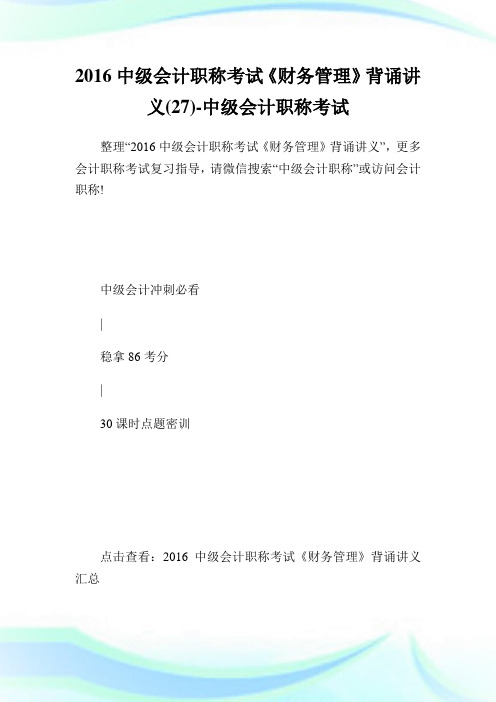 2016 中级会计职称考试《财务管理》背诵讲义(27)-中级会计职称考试

整理“2016 中级会计职称考试《财务管理》背诵讲义”，更多会计职称考试复习指导，请微信搜索“中级会计职称”或访问会计职称!

中级会计冲刺必看

|

稳拿 86 考分

|

30 课时点题密训

点击查看：2016 中级会计职称考试《财务管理》背诵讲义汇总